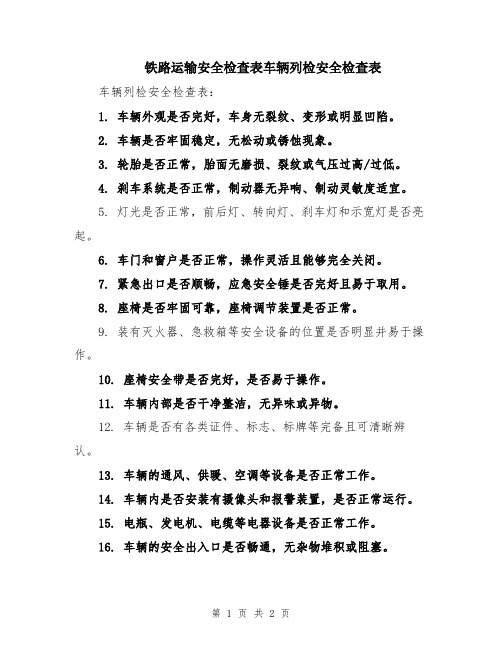 铁路运输安全检查表车辆列检安全检查表

车辆列检安全检查表：

1. 车辆外观是否完好，车身无裂纹、变形或明显凹陷。

2. 车辆是否牢固稳定，无松动或锈蚀现象。

3. 轮胎是否正常，胎面无磨损、裂纹或气压过高/过低。

4. 刹车系统是否正常，制动器无异响、制动灵敏度适宜。

5. 灯光是否正常，前后灯、转向灯、刹车灯和示宽灯是否亮起。

6. 车门和窗户是否正常，操作灵活且能够完全关闭。

7. 紧急出口是否顺畅，应急安全锤是否完好且易于取用。

8. 座椅是否牢固可靠，座椅调节装置是否正常。

9. 装有灭火器、急救箱等安全设备的位置是否明显并易于操作。

10. 座椅安全带是否完好，是否易于操作。

11. 车辆内部是否干净整洁，无异味或异物。

12. 车辆是否有各类证件、标志、标牌等完备且可清晰辨认。

13. 车辆的通风、供暖、空调等设备是否正常工作。

14. 车辆内是否安装有摄像头和报警装置，是否正常运行。

15. 电瓶、发电机、电缆等电器设备是否正常工作。

16. 车辆的安全出入口是否畅通，无杂物堆积或阻塞。

第 1 页 共 2 页